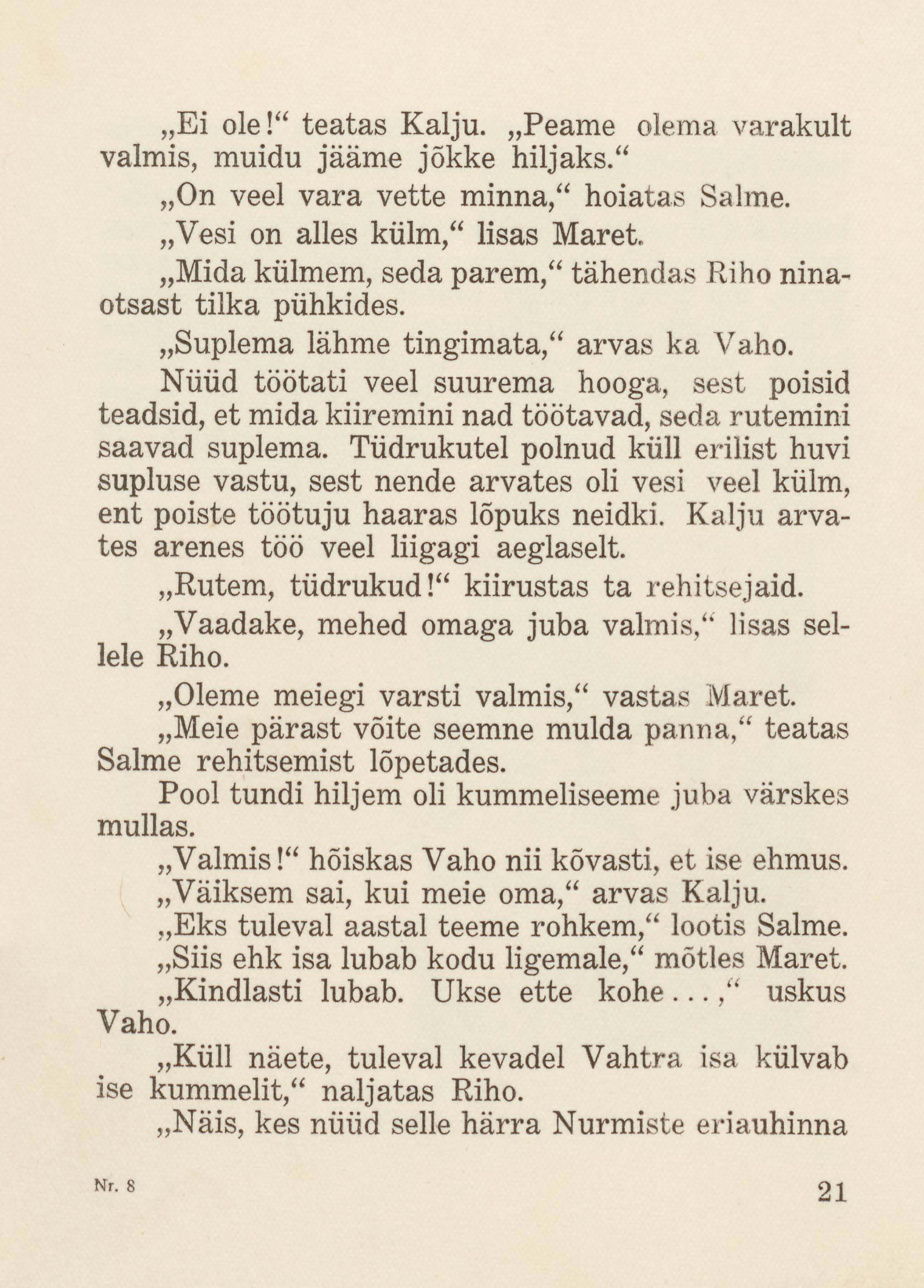 „Ei ole!“ teatas Kalju. „Peame olema varakult valmis, muidu jääme jõkke hiljaks.“

„On veel vara vette minna,“ hoiatas Salme.

„Vesi on alles külm,“ lisas Maret.

„Mida külmem, seda parem,“ tähendas Riho ninaotsast tilka pühkides.

„Suplema lähme tingimata,“ arvas ka Vaho.

Nüüd töötati veel suurema hooga, sest poisid teadsid, et mida kiiremini nad töötavad, seda rutemini saavad suplema. Tüdrukutel polnud küll erilist huvi supluse vastu, sest nende arvates oli vesi veel külm, ent poiste töötuju haaras lõpuks neidki. Kalju arvates arenes töö veel liigagi aeglaselt.

„Rutem, tüdrukud!“ kiirustas ta rehitsejaid.

„Vaadake, mehed omaga juba valmis,“ lisas sellele Riho.

„Oleme meiegi varsti valmis,“ vastas Maret.

„Meie pärast võite seemne mulda panna,“ teatas Salme rehitsemist lõpetades.

Pool tundi hiljem oli kummeliseeme juba värskes mullas.

„Valmis!“ hõiskas Vaho nii kõvasti, et ise ehmus.

„Väiksem sai, kui meie oma,“ arvas Kalju.

„Eks tuleval aastal teeme rohkem,“ lootis Salme.

„Siis ehk isa lubab kodu ligemale,“ mõtles Maret.

„Kindlasti lubab. Ukse ette kohe...,“ uskus Vaho.

„Küll näete, tuleval kevadel Vahtra isa külvab ise kummelit,“ naljatas Riho.

„Näis, kes nüüd selle härra Nurmiste eriauhinna

Nr. 8

21